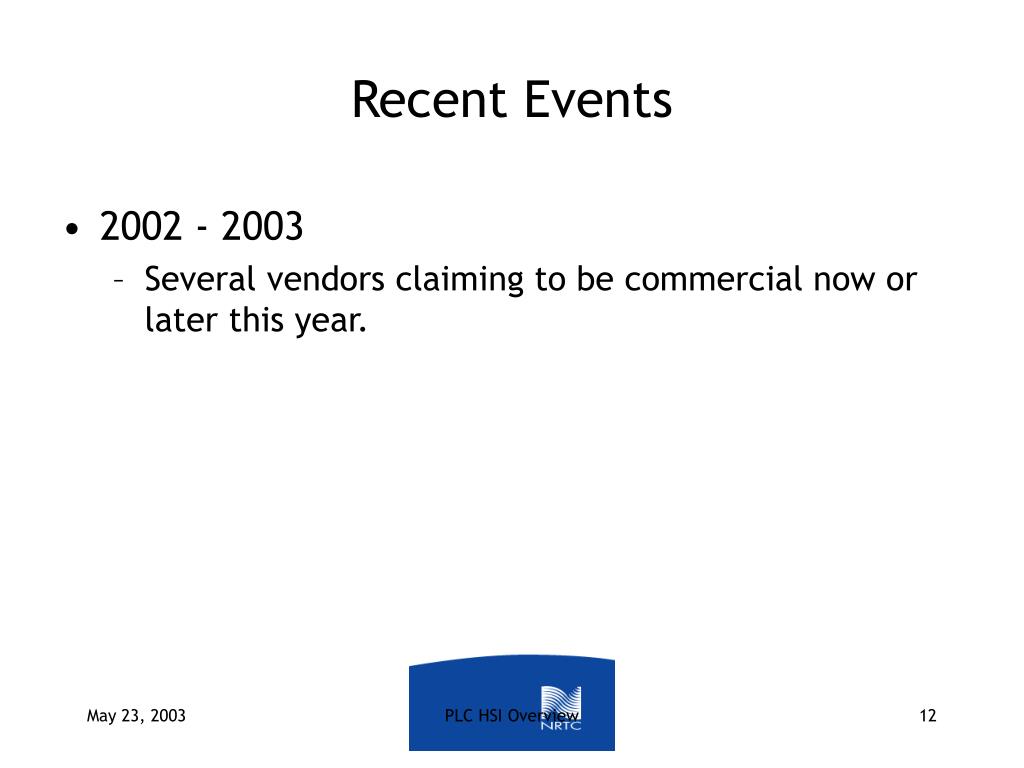 Recent Events

• 2002 - 2003
– Several vendors claiming to be commercial now or later this year.

May 23, 2003

PLC HSI Overview

NRTC

12